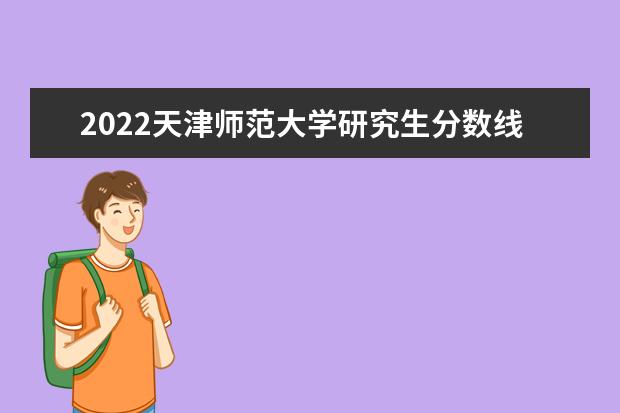 2022天津师范大学研究生分数线